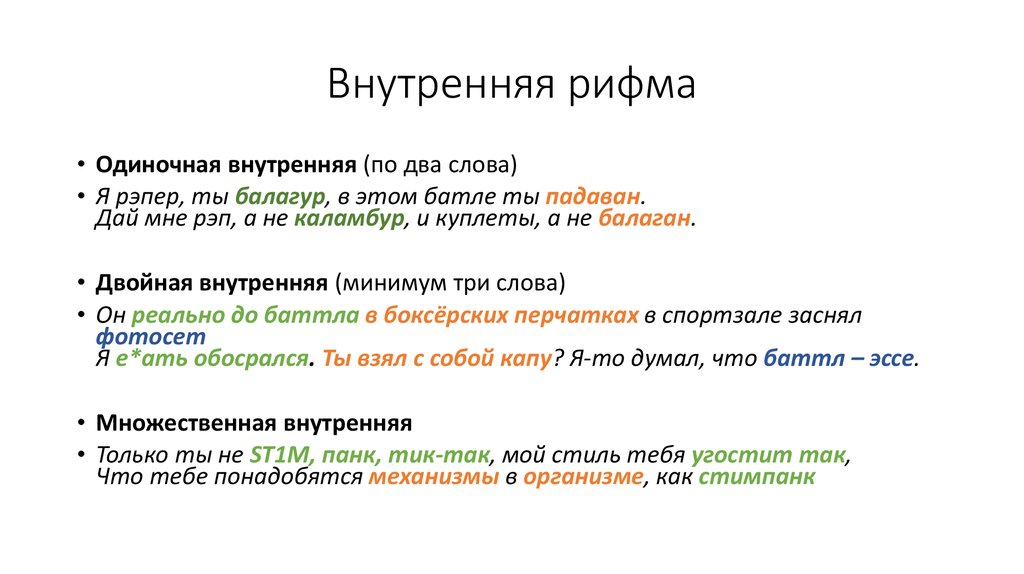 Внутренняя рифма

• Одиночная внутренняя (по два слова)
• Я рэпер, ты балагур, в этом батле ты падаван.
Дай мне рэп, а не каламбур, и куплеты, а не балаган.

• Двойная внутренняя (минимум три слова)
• Он реально до баттла в боксёрских перчатках в спортзале заснял фотосет
Я е*ать обосрался. Ты взял с собой капу? Я-то думал, что баттл – эссе.

• Множественная внутренняя
• Только ты не ST1M, панк, тик-так, мой стиль тебя угостит так,
Что тебе понадобятся механизмы в организме, как стимпанк